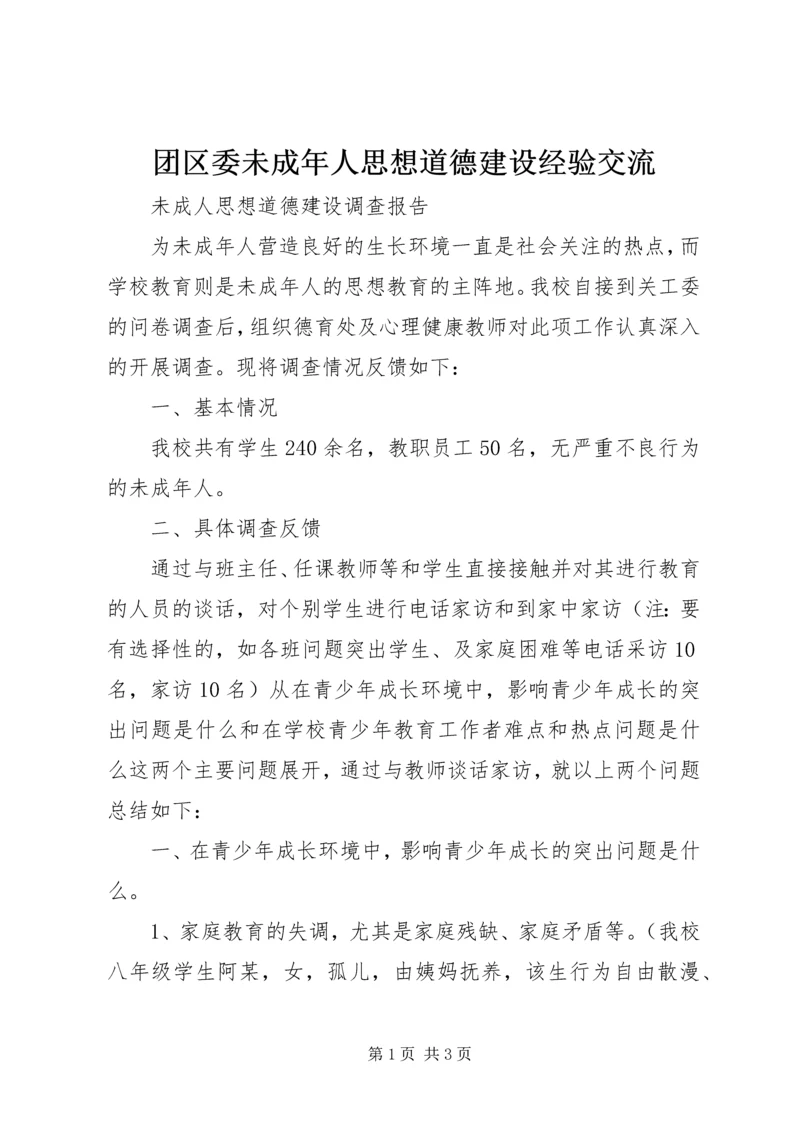 团区委未成年人思想道德建设经验交流

未成人思想道德建设调查报告

为未成年人营造良好的生长环境一直是社会关注的热点，而学校教育则是未成年人的思想教育的主阵地。我校自接到关工委的问卷调查后，组织德育处及心理健康教师对此项工作认真深入的开展调查。现将调查情况反馈如下：

一、基本情况

我校共有学生240余名，教职员工50名，无严重不良行为的未成年人。

二、具体调查反馈

通过与班主任、任课教师等和学生直接接触并对其进行教育的人员的谈话，对个别学生进行电话家访和到家中家访（注：要有选择性的，如各班问题突出学生、及家庭困难等电话采访10名，家访10名）从在青少年成长环境中，影响青少年成长的突出问题是什么和在学校青少年教育工作者难点和热点问题是什么这两个主要问题展开，通过与教师谈话家访，就以上两个问题总结如下：

一、在青少年成长环境中，影响青少年成长的突出问题是什么。

1、家庭教育的失调，尤其是家庭残缺、家庭矛盾等。（我校八年级学生阿某，女，孤儿，由姨妈抚养，该生行为自由散漫、

第1页 共3页